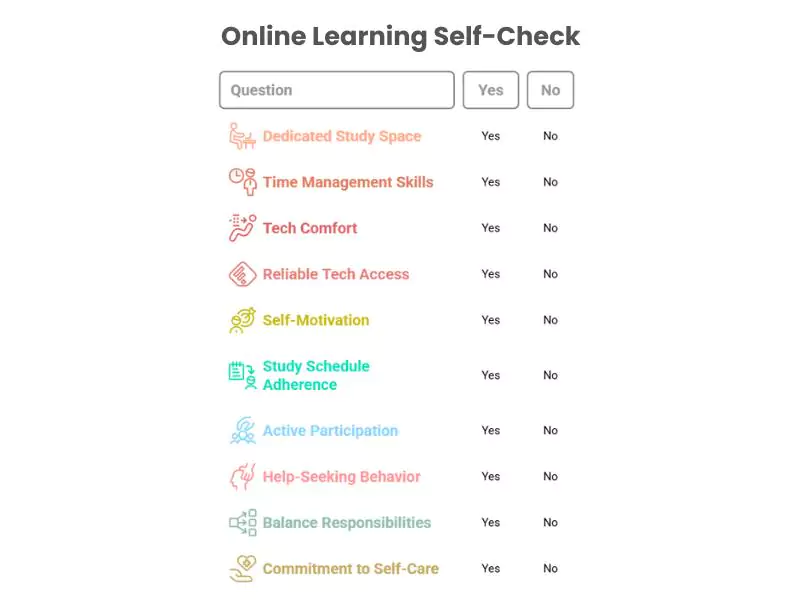 Online Learning Self-Check

| Question | Yes | No |
|---|---|---|
| Dedicated Study Space | Yes | No |
| Time Management Skills | Yes | No |
| Tech Comfort | Yes | No |
| Reliable Tech Access | Yes | No |
| Self-Motivation | Yes | No |
| Study Schedule Adherence | Yes | No |
| Active Participation | Yes | No |
| Help-Seeking Behavior | Yes | No |
| Balance Responsibilities | Yes | No |
| Commitment to Self-Care | Yes | No |